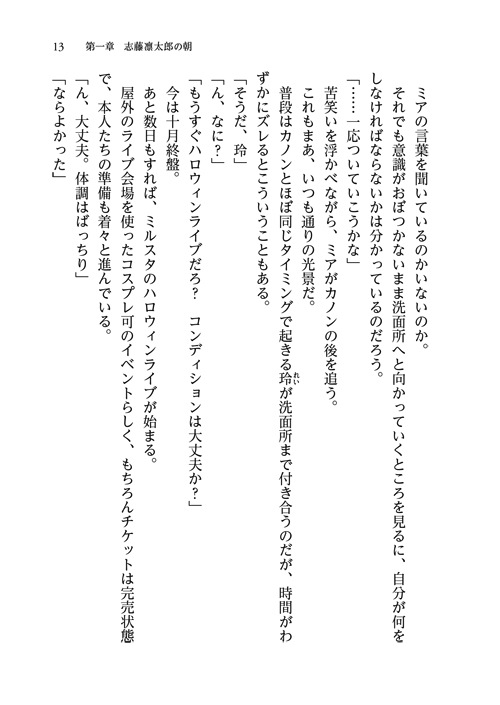 13　第一章　志藤凛太郎の朝

ミアの言葉を聞いているのかいないのか。

それでも意識がおぼつかないまま洗面所へと向かっていくところを見るに、自分が何をしなければならないかは分かっているのだろう。

「……一応ついていこうかな」

苦笑いを浮かべながら、ミアがカノンの後を追う。

これもまあ、いつも通りの光景だ。

普段はカノンとほぼ同じタイミングで起きる玲（れい）が洗面所まで付き合うのだが、時間がわずかにズレるとこういうこともある。

「そうだ、玲」

「ん、なに？」

「もうすぐハロウィンライブだろ？　コンディションは大丈夫か？」

今は十月終盤。

あと数日もすれば、ミルスタのハロウィンライブが始まる。

屋外のライブ会場を使ったコスプレ可のイベントらしく、もちろんチケットは完売状態で、本人たちの準備も着々と進んでいる。

「ん、大丈夫。体調はばっちり」

「ならよかった」